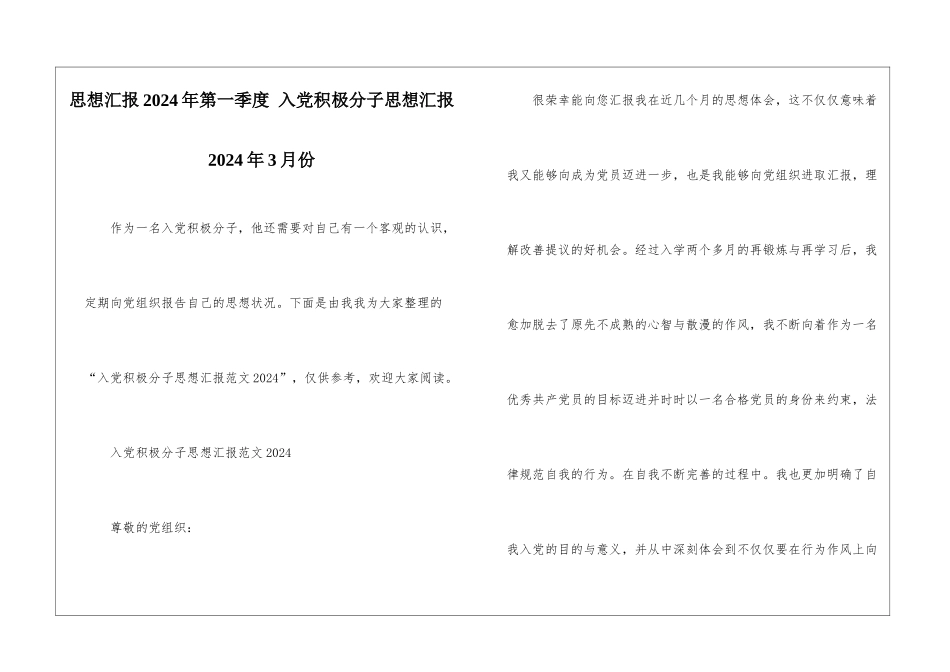 思想汇报2024年第一季度 入党积极分子思想汇报

2024年3月份

作为一名入党积极分子，他还需要对自己有一个客观的认识，定期向党组织报告自己的思想状况。下面是由我我为大家整理的“入党积极分子思想汇报范文2024”，仅供参考，欢迎大家阅读。

入党积极分子思想汇报范文2024

尊敬的党组织：

很荣幸能向您汇报我在近几个月的思想体会，这不仅仅意味着我又能够向成为党员迈进一步，也是我能够向党组织进取汇报，理解改善提议的好机会。经过入学两个多月的再锻炼与再学习后，我愈加脱去了原先不成熟的心智与散漫的作风，我不断向着作为一名优秀共产党员的目标迈进并时时以一名合格党员的身份来约束，法律规范自我的行为。在自我不断完善的过程中。我也更加明确了自我入党的目的与意义，并从中深刻体会到不仅仅要在行为作风上向